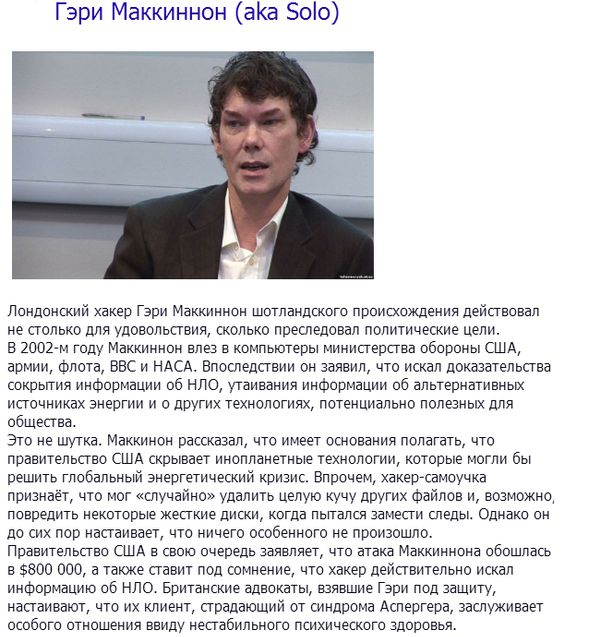 Гэри Маккиннон (aka Solo)

Лондонский хакер Гэри Маккиннон шотландского происхождения действовал не столько для удовольствия, сколько преследовал политические цели.

В 2002-м году Маккиннон влез в компьютеры министерства обороны США, армии, флота, ВВС и НАСА. Впоследствии он заявил, что искал доказательства сокрытия информации об НЛО, утаивания информации об альтернативных источниках энергии и о других технологиях, потенциально полезных для общества.

Это не шутка. Маккинон рассказал, что имеет основания полагать, что правительство США скрывает инопланетные технологии, которые могли бы решить глобальный энергетический кризис. Впрочем, хакер-самоучка признаёт, что мог «случайно» удалить целую кучу других файлов и, возможно, повредить некоторые жесткие диски, когда пытался замести следы. Однако он до сих пор настаивает, что ничего особенного не произошло.

Правительство США в свою очередь заявляет, что атака Маккиннона обошлась в $800 000, а также ставит под сомнение, что хакер действительно искал информацию об НЛО. Британские адвокаты, взявшие Гэри под защиту, настаивают, что их клиент, страдающий от синдрома Аспергера, заслуживает особого отношения ввиду нестабильного психического здоровья.